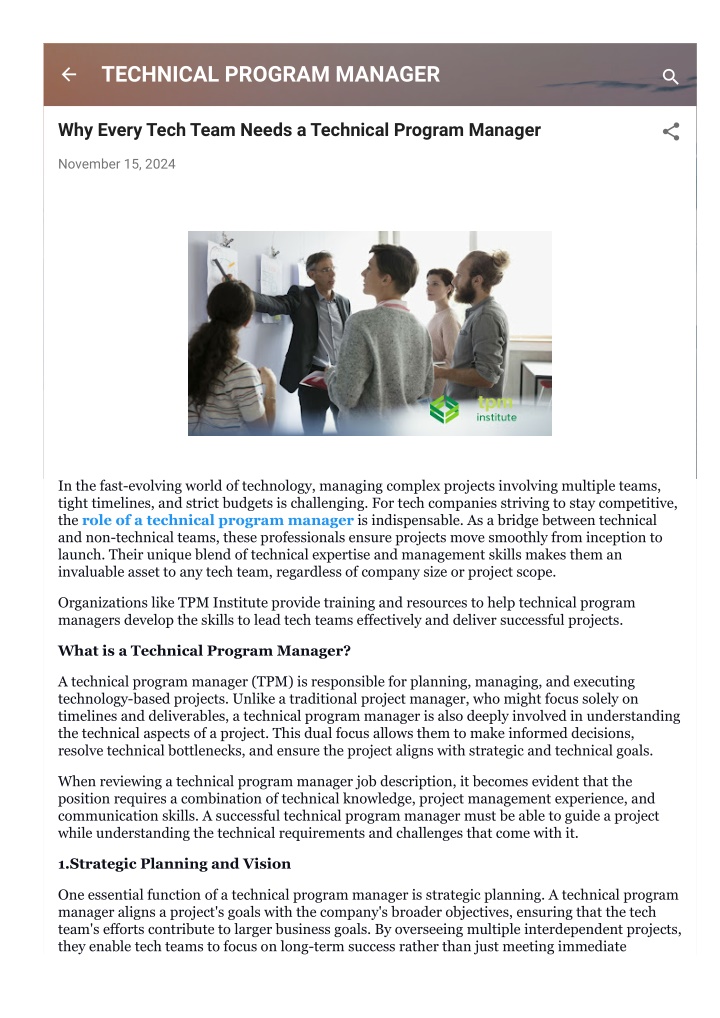 TECHNICAL PROGRAM MANAGER

Why Every Tech Team Needs a Technical Program Manager

November 15, 2024

tpm institute

In the fast-evolving world of technology, managing complex projects involving multiple teams, tight timelines, and strict budgets is challenging. For tech companies striving to stay competitive, the role of a technical program manager is indispensable. As a bridge between technical and non-technical teams, these professionals ensure projects move smoothly from inception to launch. Their unique blend of technical expertise and management skills makes them an invaluable asset to any tech team, regardless of company size or project scope.

Organizations like TPM Institute provide training and resources to help technical program managers develop the skills to lead tech teams effectively and deliver successful projects.

What is a Technical Program Manager?

A technical program manager (TPM) is responsible for planning, managing, and executing technology-based projects. Unlike a traditional project manager, who might focus solely on timelines and deliverables, a technical program manager is also deeply involved in understanding the technical aspects of a project. This dual focus allows them to make informed decisions, resolve technical bottlenecks, and ensure the project aligns with strategic and technical goals.

When reviewing a technical program manager job description, it becomes evident that the position requires a combination of technical knowledge, project management experience, and communication skills. A successful technical program manager must be able to guide a project while understanding the technical requirements and challenges that come with it.

1.Strategic Planning and Vision

One essential function of a technical program manager is strategic planning. A technical program manager aligns a project's goals with the company's broader objectives, ensuring that the tech team's efforts contribute to larger business goals. By overseeing multiple interdependent projects, they enable tech teams to focus on long-term success rather than just meeting immediate